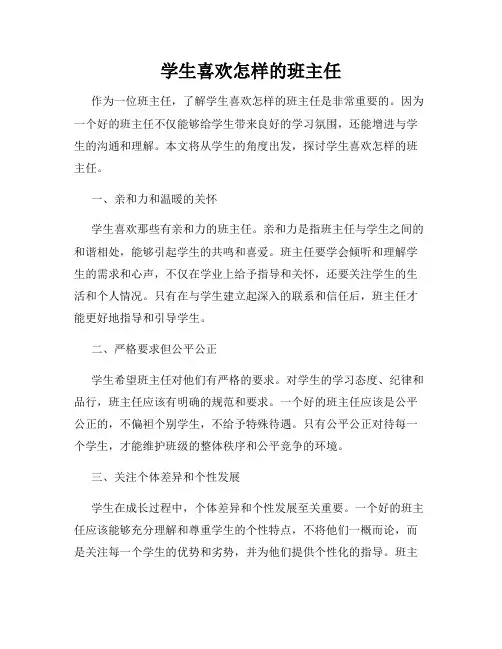 学生喜欢怎样的班主任

作为一位班主任，了解学生喜欢怎样的班主任是非常重要的。因为一个好的班主任不仅能够给学生带来良好的学习氛围，还能增进与学生的沟通和理解。本文将从学生的角度出发，探讨学生喜欢怎样的班主任。

一、亲和力和温暖的关怀

学生喜欢那些有亲和力的班主任。亲和力是指班主任与学生之间的和谐相处，能够引起学生的共鸣和喜爱。班主任要学会倾听和理解学生的需求和心声，不仅在学业上给予指导和关怀，还要关注学生的生活和个人情况。只有在与学生建立起深入的联系和信任后，班主任才能更好地指导和引导学生。

二、严格要求但公平公正

学生希望班主任对他们有严格的要求。对学生的学习态度、纪律和品行，班主任应该有明确的规范和要求。一个好的班主任应该是公平公正的，不偏袒个别学生，不给予特殊待遇。只有公平公正对待每一个学生，才能维护班级的整体秩序和公平竞争的环境。

三、关注个体差异和个性发展

学生在成长过程中，个体差异和个性发展至关重要。一个好的班主任应该能够充分理解和尊重学生的个性特点，不将他们一概而论，而是关注每一个学生的优势和劣势，并为他们提供个性化的指导。班主